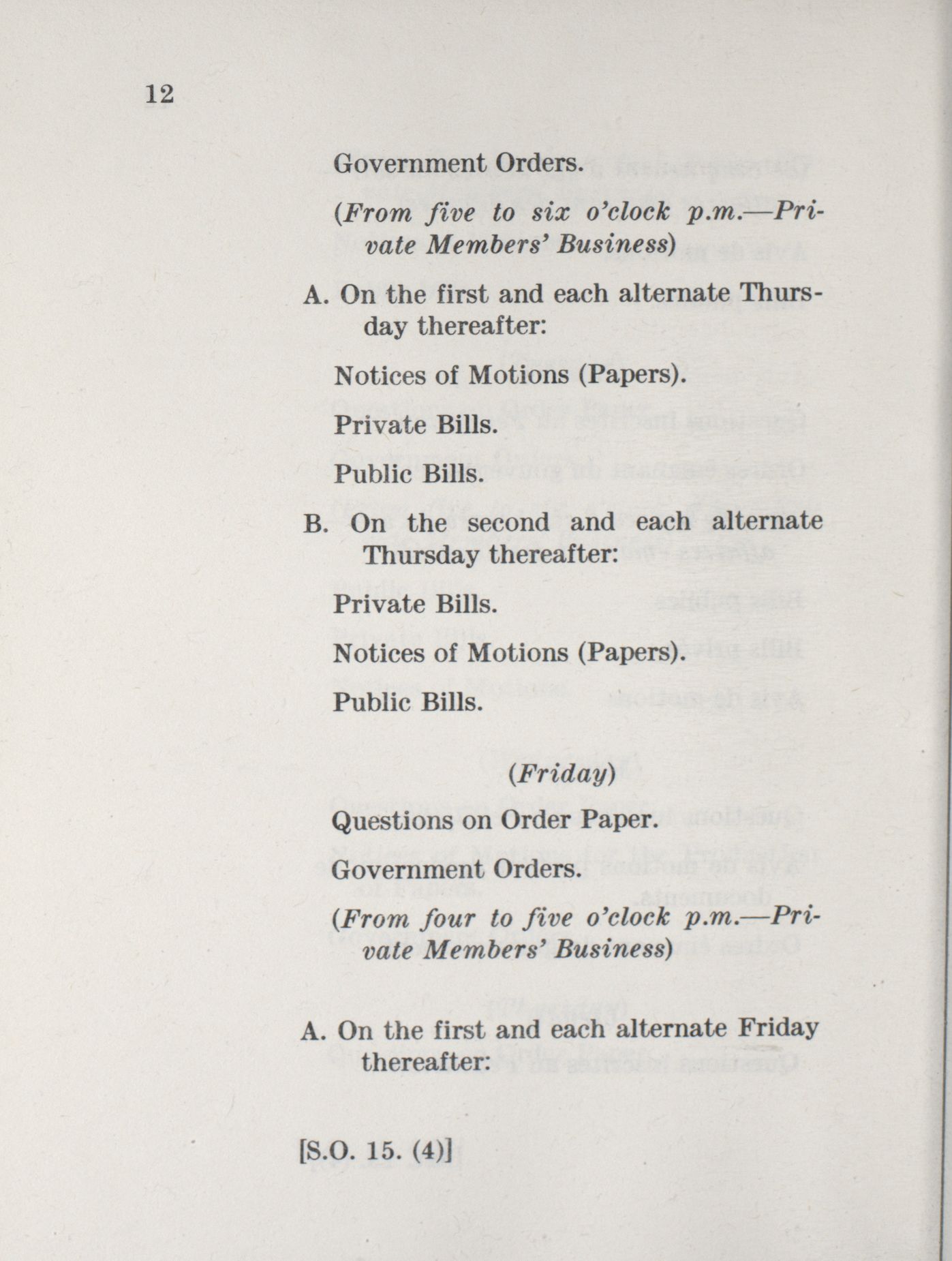 12

Government Orders.

(*From five to six o'clock p.m.—Private Members' Business*)

A. On the first and each alternate Thursday thereafter:

Notices of Motions (Papers).

Private Bills.

Public Bills.

B. On the second and each alternate Thursday thereafter:

Private Bills.

Notices of Motions (Papers).

Public Bills.

(*Friday*)

Questions on Order Paper.

Government Orders.

(*From four to five o'clock p.m.—Private Members' Business*)

A. On the first and each alternate Friday thereafter:

[S.O. 15. (4)]